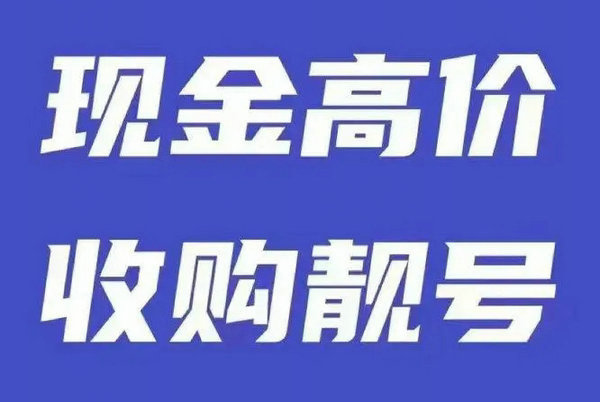 现金高价
收购靓号